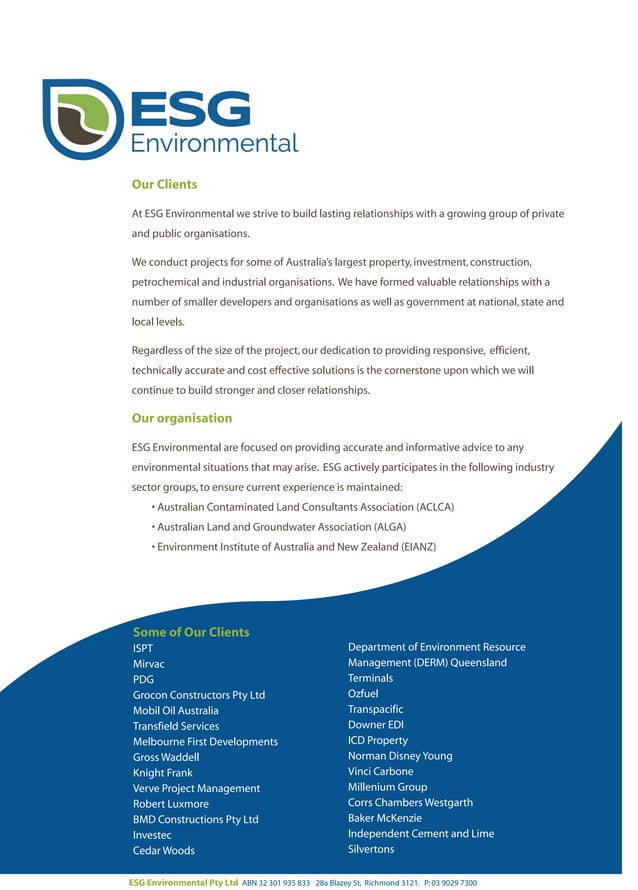 ESG Environmental

Our Clients

At ESG Environmental we strive to build lasting relationships with a growing group of private and public organisations.

We conduct projects for some of Australia's largest property, investment, construction, petrochemical and industrial organisations. We have formed valuable relationships with a number of smaller developers and organisations as well as government at national, state and local levels.

Regardless of the size of the project, our dedication to providing responsive, efficient, technically accurate and cost effective solutions is the cornerstone upon which we will continue to build stronger and closer relationships.

Our organisation

ESG Environmental are focused on providing accurate and informative advice to any environmental situations that may arise. ESG actively participates in the following industry sector groups, to ensure current experience is maintained:

• Australian Contaminated Land Consultants Association (ACLCA)
• Australian Land and Groundwater Association (ALGA)
• Environment Institute of Australia and New Zealand (EIANZ)

Some of Our Clients

ISPT
Mirvac
PDG
Grocon Constructors Pty Ltd
Mobil Oil Australia
Transfield Services
Melbourne First Developments
Gross Waddell
Knight Frank
Verve Project Management
Robert Luxmore
BMD Constructions Pty Ltd
Investec
Cedar Woods

Department of Environment Resource Management (DERM) Queensland
Terminals
Ozfuel
Transpacific
Downer EDI
ICD Property
Norman Disney Young
Vinci Carbone
Millenium Group
Corrs Chambers Westgarth
Baker McKenzie
Independent Cement and Lime
Silvertons

ESG Environmental Pty Ltd ABN 32 301 935 833 28a Blazey St, Richmond 3121. P: 03 9029 7300